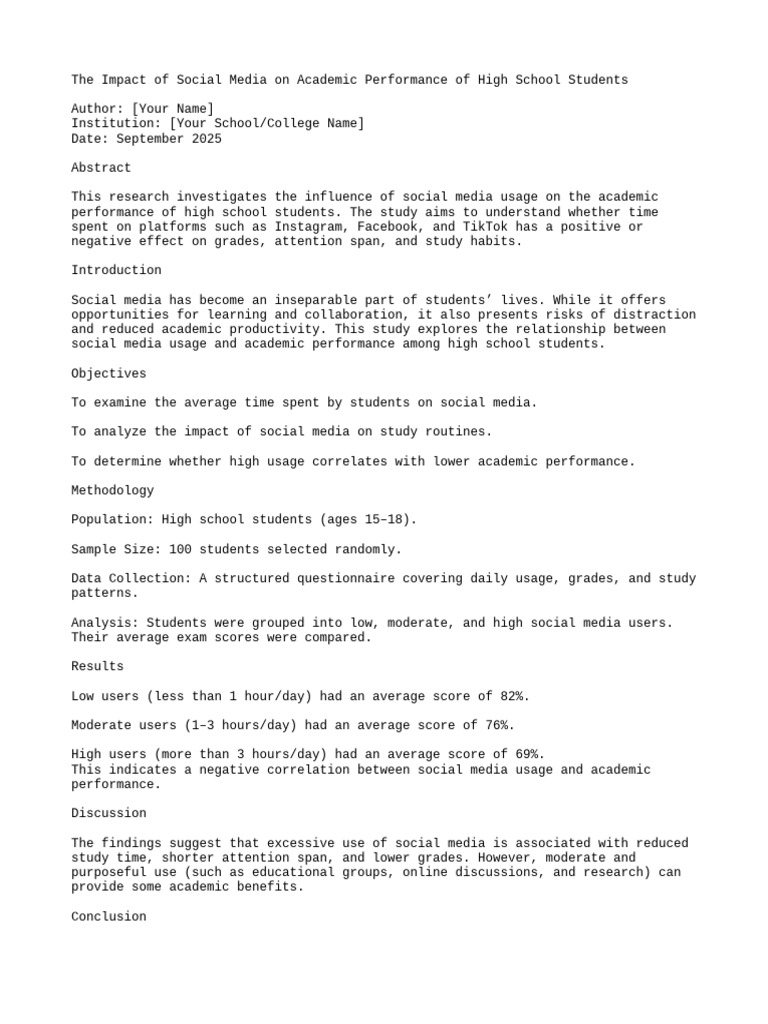 The Impact of Social Media on Academic Performance of High School Students

Author: [Your Name]
Institution: [Your School/College Name]
Date: September 2025

Abstract

This research investigates the influence of social media usage on the academic performance of high school students. The study aims to understand whether time spent on platforms such as Instagram, Facebook, and TikTok has a positive or negative effect on grades, attention span, and study habits.

Introduction

Social media has become an inseparable part of students’ lives. While it offers opportunities for learning and collaboration, it also presents risks of distraction and reduced academic productivity. This study explores the relationship between social media usage and academic performance among high school students.

Objectives

To examine the average time spent by students on social media.

To analyze the impact of social media on study routines.

To determine whether high usage correlates with lower academic performance.

Methodology

Population: High school students (ages 15–18).

Sample Size: 100 students selected randomly.

Data Collection: A structured questionnaire covering daily usage, grades, and study patterns.

Analysis: Students were grouped into low, moderate, and high social media users. Their average exam scores were compared.

Results

Low users (less than 1 hour/day) had an average score of 82%.

Moderate users (1–3 hours/day) had an average score of 76%.

High users (more than 3 hours/day) had an average score of 69%.
This indicates a negative correlation between social media usage and academic performance.

Discussion

The findings suggest that excessive use of social media is associated with reduced study time, shorter attention span, and lower grades. However, moderate and purposeful use (such as educational groups, online discussions, and research) can provide some academic benefits.

Conclusion